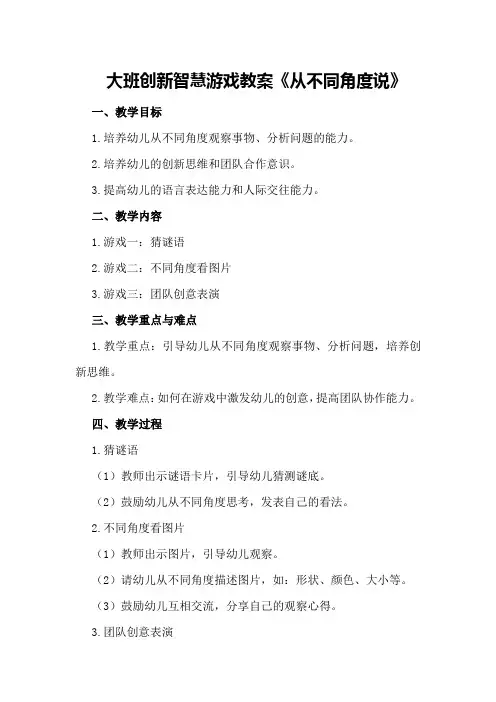 大班创新智慧游戏教案《从不同角度说》

一、教学目标

1.培养幼儿从不同角度观察事物、分析问题的能力。

2.培养幼儿的创新思维和团队合作意识。

3.提高幼儿的语言表达能力和人际交往能力。

二、教学内容

1.游戏一：猜谜语

2.游戏二：不同角度看图片

3.游戏三：团队创意表演

三、教学重点与难点

1.教学重点：引导幼儿从不同角度观察事物、分析问题，培养创新思维。

2.教学难点：如何在游戏中激发幼儿的创意，提高团队协作能力。

四、教学过程

1.猜谜语

（1）教师出示谜语卡片，引导幼儿猜测谜底。

（2）鼓励幼儿从不同角度思考，发表自己的看法。

2.不同角度看图片

（1）教师出示图片，引导幼儿观察。

（2）请幼儿从不同角度描述图片，如：形状、颜色、大小等。

（3）鼓励幼儿互相交流，分享自己的观察心得。

3.团队创意表演